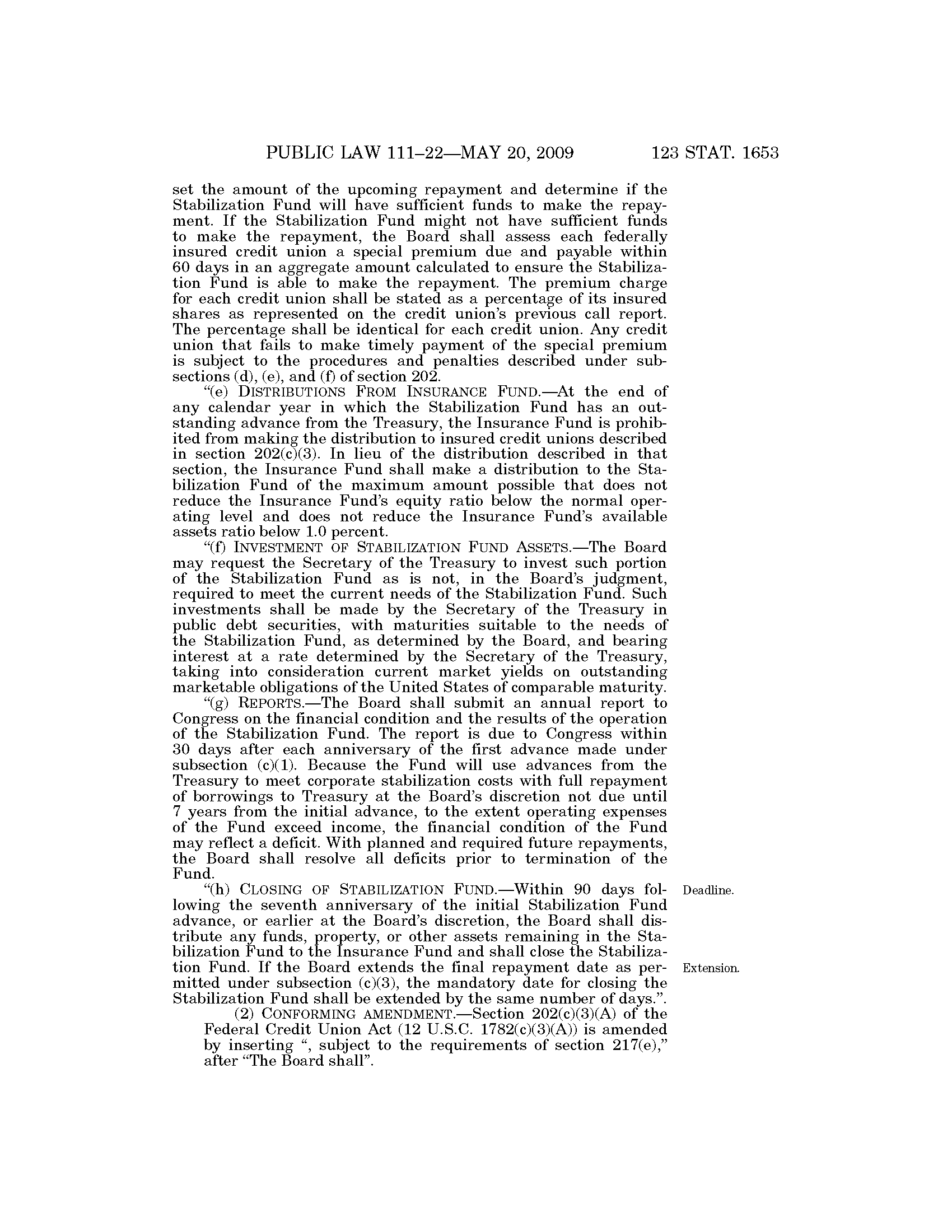 PUBLIC LAW 111–22—MAY 20, 2009 123 STAT. 1653

set the amount of the upcoming repayment and determine if the Stabilization Fund will have sufficient funds to make the repayment. If the Stabilization Fund might not have sufficient funds to make the repayment, the Board shall assess each federally insured credit union a special premium due and payable within 60 days in an aggregate amount calculated to ensure the Stabilization Fund is able to make the repayment. The premium charge for each credit union shall be stated as a percentage of its insured shares as represented on the credit union's previous call report. The percentage shall be identical for each credit union. Any credit union that fails to make timely payment of the special premium is subject to the procedures and penalties described under subsections (d), (e), and (f) of section 202.

"(e) DISTRIBUTIONS FROM INSURANCE FUND.—At the end of any calendar year in which the Stabilization Fund has an outstanding advance from the Treasury, the Insurance Fund is prohibited from making the distribution to insured credit unions described in section 202(c)(3). In lieu of the distribution described in that section, the Insurance Fund shall make a distribution to the Stabilization Fund of the maximum amount possible that does not reduce the Insurance Fund's equity ratio below the normal operating level and does not reduce the Insurance Fund's available assets ratio below 1.0 percent.

"(f) INVESTMENT OF STABILIZATION FUND ASSETS.—The Board may request the Secretary of the Treasury to invest such portion of the Stabilization Fund as is not, in the Board's judgment, required to meet the current needs of the Stabilization Fund. Such investments shall be made by the Secretary of the Treasury in public debt securities, with maturities suitable to the needs of the Stabilization Fund, as determined by the Board, and bearing interest at a rate determined by the Secretary of the Treasury, taking into consideration current market yields on outstanding marketable obligations of the United States of comparable maturity.

"(g) REPORTS.—The Board shall submit an annual report to Congress on the financial condition and the results of the operation of the Stabilization Fund. The report is due to Congress within 30 days after each anniversary of the first advance made under subsection (c)(1). Because the Fund will use advances from the Treasury to meet corporate stabilization costs with full repayment of borrowings to Treasury at the Board's discretion not due until 7 years from the initial advance, to the extent operating expenses of the Fund exceed income, the financial condition of the Fund may reflect a deficit. With planned and required future repayments, the Board shall resolve all deficits prior to termination of the Fund.

Deadline.

"(h) CLOSING OF STABILIZATION FUND.—Within 90 days following the seventh anniversary of the initial Stabilization Fund advance, or earlier at the Board's discretion, the Board shall distribute any funds, property, or other assets remaining in the Stabilization Fund to the Insurance Fund and shall close the Stabilization Fund. If the Board extends the final repayment date as permitted under subsection (c)(3), the mandatory date for closing the Stabilization Fund shall be extended by the same number of days.".

Extension.

(2) CONFORMING AMENDMENT.—Section 202(c)(3)(A) of the Federal Credit Union Act (12 U.S.C. 1782(c)(3)(A)) is amended by inserting ", subject to the requirements of section 217(e)," after "The Board shall".